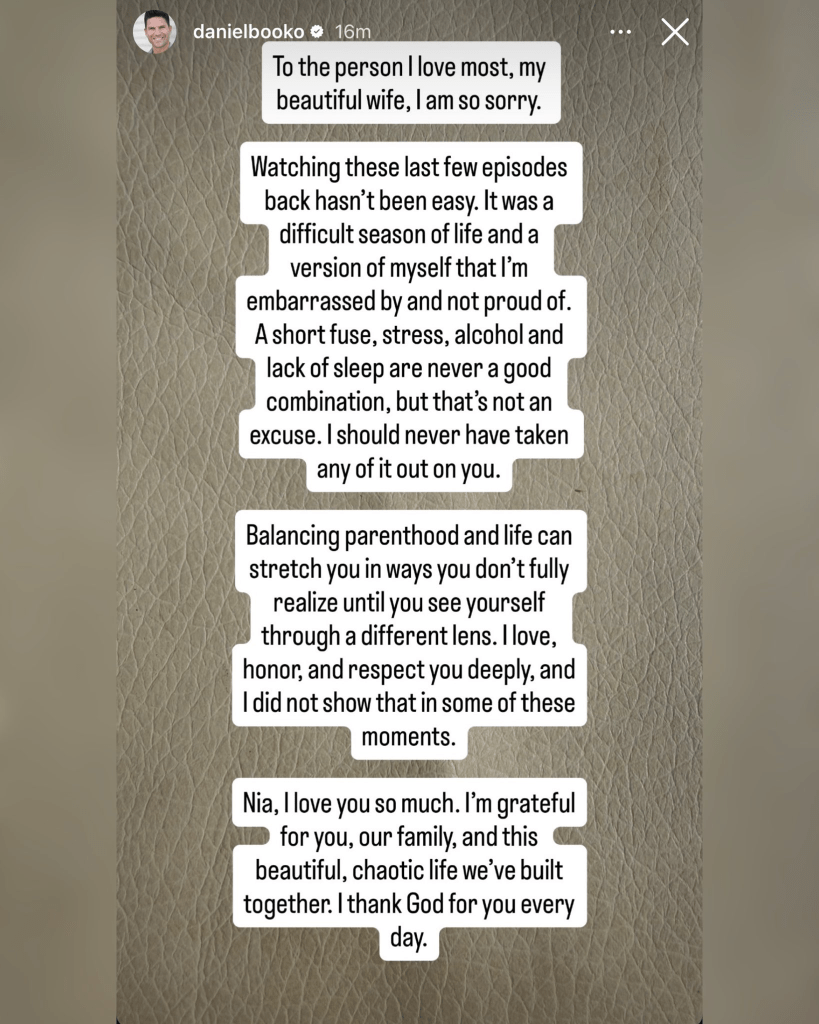 danielbooko 16m

To the person I love most, my beautiful wife, I am so sorry.

Watching these last few episodes back hasn't been easy. It was a difficult season of life and a version of myself that I'm embarrassed by and not proud of. A short fuse, stress, alcohol and lack of sleep are never a good combination, but that's not an excuse. I should never have taken any of it out on you.

Balancing parenthood and life can stretch you in ways you don't fully realize until you see yourself through a different lens. I love, honor, and respect you deeply, and I did not show that in some of these moments.

Nia, I love you so much. I'm grateful for you, our family, and this beautiful, chaotic life we've built together. I thank God for you every day.